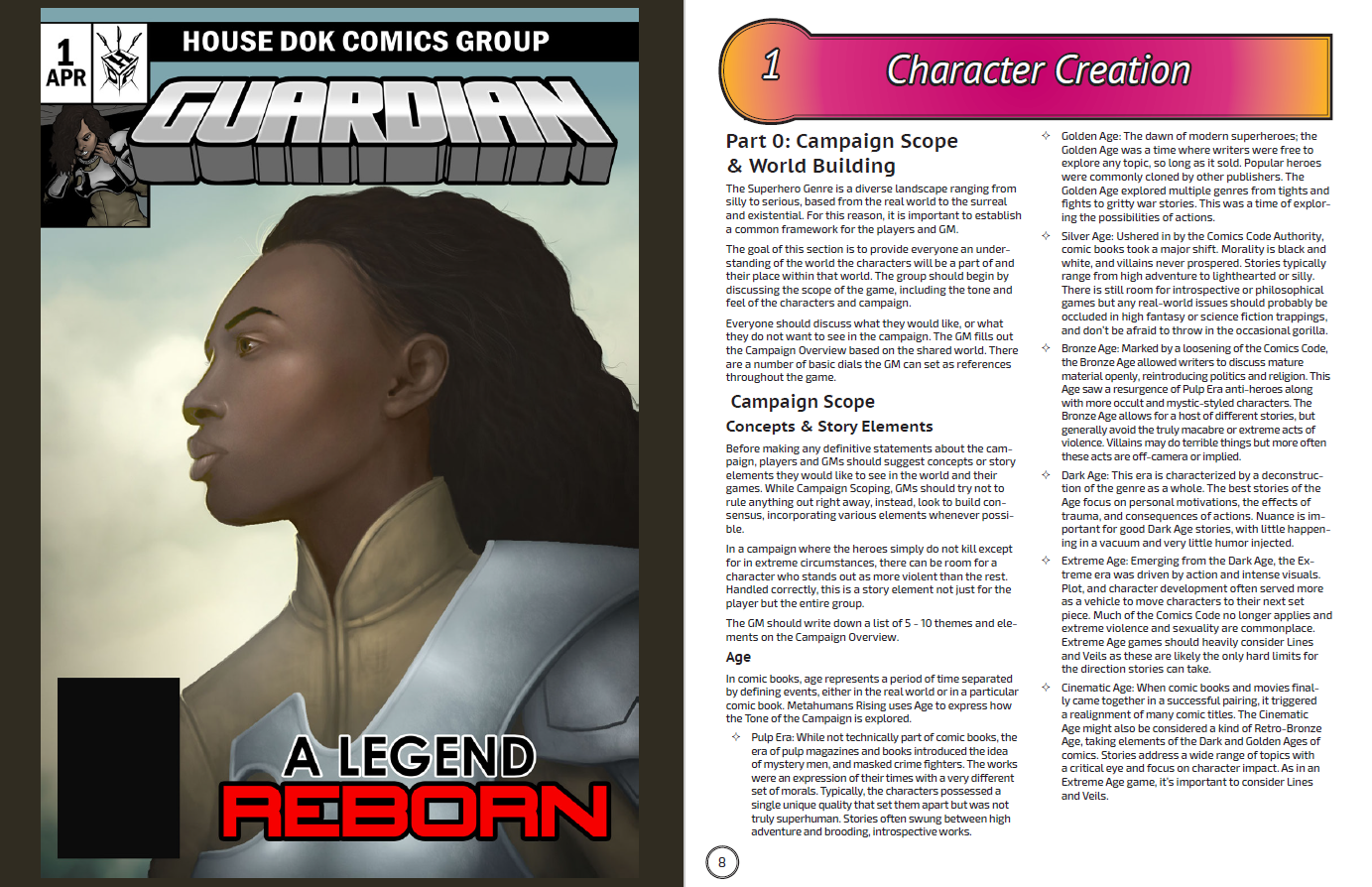 1
APR

HOUSE DOK COMICS GROUP

GUARDIAN

A LEGEND
REBORN

1 Character Creation

Part 0: Campaign Scope & World Building

The Superhero Genre is a diverse landscape ranging from silly to serious, based from the real world to the surreal and existential. For this reason, it is important to establish a common framework for the players and GM.

The goal of this section is to provide everyone an understanding of the world the characters will be a part of and their place within that world. The group should begin by discussing the scope of the game, including the tone and feel of the characters and campaign.

Everyone should discuss what they would like, or what they do not want to see in the campaign. The GM fills out the Campaign Overview based on the shared world. There are a number of basic dials the GM can set as references throughout the game.

Campaign Scope

Concepts & Story Elements

Before making any definitive statements about the campaign, players and GMs should suggest concepts or story elements they would like to see in the world and their games. While Campaign Scoping, GMs should try not to rule anything out right away, instead, look to build consensus, incorporating various elements whenever possible.

In a campaign where the heroes simply do not kill except for in extreme circumstances, there can be room for a character who stands out as more violent than the rest. Handled correctly, this is a story element not just for the player but the entire group.

The GM should write down a list of 5 - 10 themes and elements on the Campaign Overview.

Age

In comic books, age represents a period of time separated by defining events, either in the real world or in a particular comic book. Metahumans Rising uses Age to express how the Tone of the Campaign is explored.

Pulp Era: While not technically part of comic books, the era of pulp magazines and books introduced the idea of mystery men, and masked crime fighters. The works were an expression of their times with a very different set of morals. Typically, the characters possessed a single unique quality that set them apart but was not truly superhuman. Stories often swung between high adventure and brooding, introspective works.

Golden Age: The dawn of modern superheroes; the Golden Age was a time where writers were free to explore any topic, so long as it sold. Popular heroes were commonly cloned by other publishers. The Golden Age explored multiple genres from tights and fights to gritty war stories. This was a time of exploring the possibilities of actions.

Silver Age: Ushered in by the Comics Code Authority, comic books took a major shift. Morality is black and white, and villains never prospered. Stories typically range from high adventure to lighthearted or silly. There is still room for introspective or philosophical games but any real-world issues should probably be occluded in high fantasy or science fiction trappings, and don't be afraid to throw in the occasional gorilla.

Bronze Age: Marked by a loosening of the Comics Code, the Bronze Age allowed writers to discuss mature material openly, reintroducing politics and religion. This Age saw a resurgence of Pulp Era anti-heroes along with more occult and mystic-styled characters. The Bronze Age allows for a host of different stories, but generally avoid the truly macabre or extreme acts of violence. Villains may do terrible things but more often these acts are off-camera or implied.

Dark Age: This era is characterized by a deconstruction of the genre as a whole. The best stories of the Age focus on personal motivations, the effects of trauma, and consequences of actions. Nuance is important for good Dark Age stories, with little happening in a vacuum and very little humor injected.

Extreme Age: Emerging from the Dark Age, the Extreme era was driven by action and intense visuals. Plot, and character development often served more as a vehicle to move characters to their next set piece. Much of the Comics Code no longer applies and extreme violence and sexuality are commonplace. Extreme Age games should heavily consider Lines and Veils as these are likely the only hard limits for the direction stories can take.

Cinematic Age: When comic books and movies finally came together in a successful pairing, it triggered a realignment of many comic titles. The Cinematic Age might also be considered a kind of Retro-Bronze Age, taking elements of the Dark and Golden Ages of comics. Stories address a wide range of topics with a critical eye and focus on character impact. As in an Extreme Age game, it's important to consider Lines and Veils.

8